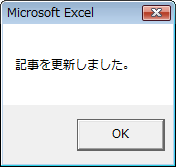 Microsoft Excel

記事を更新しました。

OK